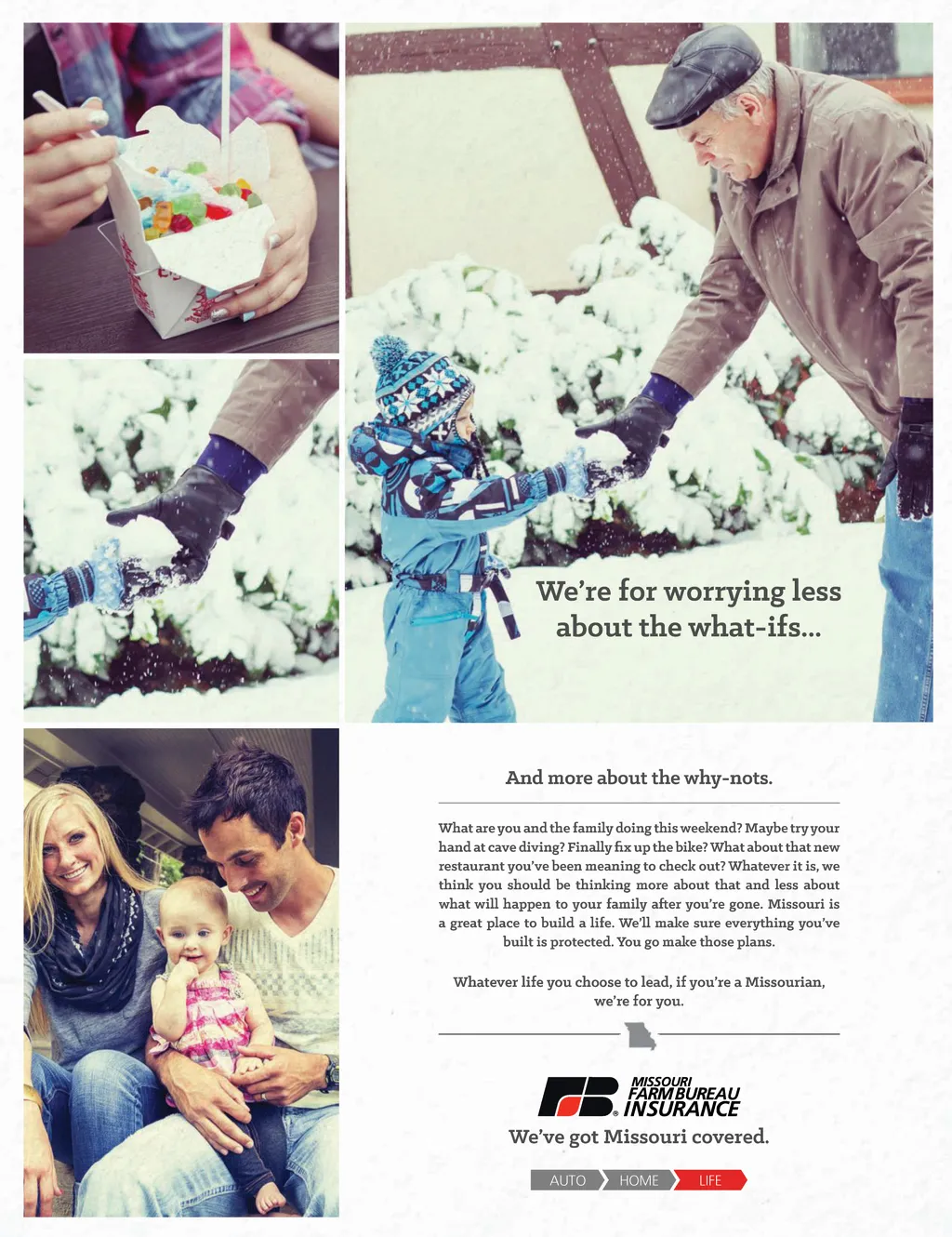 We're for worrying less about the what-ifs...

And more about the why-nots.

What are you and the family doing this weekend? Maybe try your hand at cave diving? Finally fix up the bike? What about that new restaurant you've been meaning to check out? Whatever it is, we think you should be thinking more about that and less about what will happen to your family after you're gone. Missouri is a great place to build a life. We'll make sure everything you've built is protected. You go make those plans.

Whatever life you choose to lead, if you're a Missourian, we're for you.

FB MISSOURI FARM BUREAU INSURANCE

We've got Missouri covered.

AUTO HOME LIFE